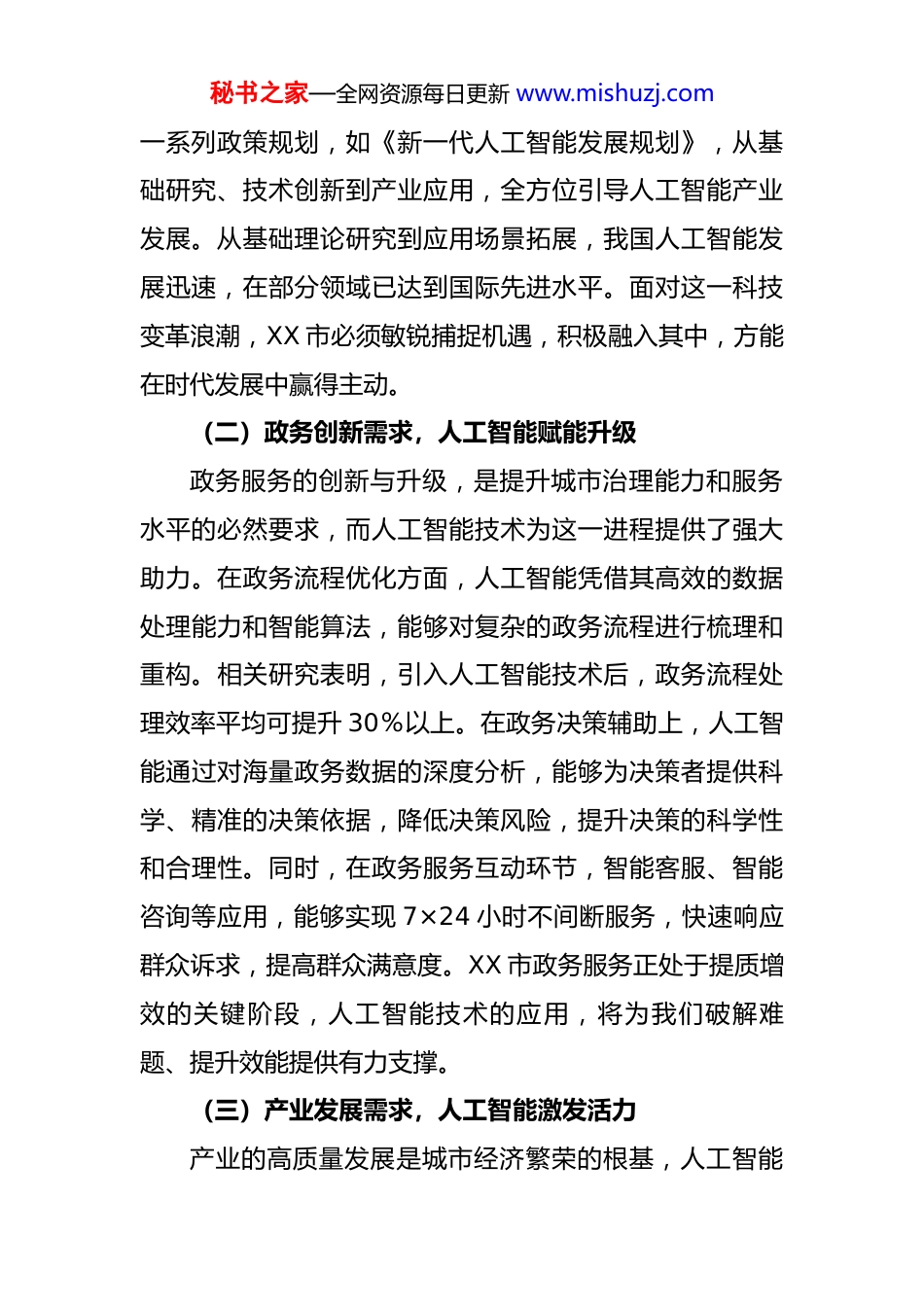 秘书之家—全网资源每日更新 www.mishuzj.com

一系列政策规划，如《新一代人工智能发展规划》，从基础研究、技术创新到产业应用，全方位引导人工智能产业发展。从基础理论研究到应用场景拓展，我国人工智能发展迅速，在部分领域已达到国际先进水平。面对这一科技变革浪潮，XX 市必须敏锐捕捉机遇，积极融入其中，方能在时代发展中赢得主动。

（二）政务创新需求，人工智能赋能升级

政务服务的创新与升级，是提升城市治理能力和服务水平的必然要求，而人工智能技术为这一进程提供了强大助力。在政务流程优化方面，人工智能凭借其高效的数据处理能力和智能算法，能够对复杂的政务流程进行梳理和重构。相关研究表明，引入人工智能技术后，政务流程处理效率平均可提升 30%以上。在政务决策辅助上，人工智能通过对海量政务数据的深度分析，能够为决策者提供科学、精准的决策依据，降低决策风险，提升决策的科学性和合理性。同时，在政务服务互动环节，智能客服、智能咨询等应用，能够实现 7×24 小时不间断服务，快速响应群众诉求，提高群众满意度。XX 市政务服务正处于提质增效的关键阶段，人工智能技术的应用，将为我们破解难题、提升效能提供有力支撑。

（三）产业发展需求，人工智能激发活力

产业的高质量发展是城市经济繁荣的根基，人工智能